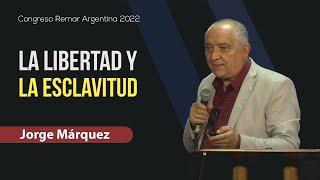 Congreso Remar Argentina 2022

LA LIBERTAD Y
LA ESCLAVITUD

Jorge Márquez